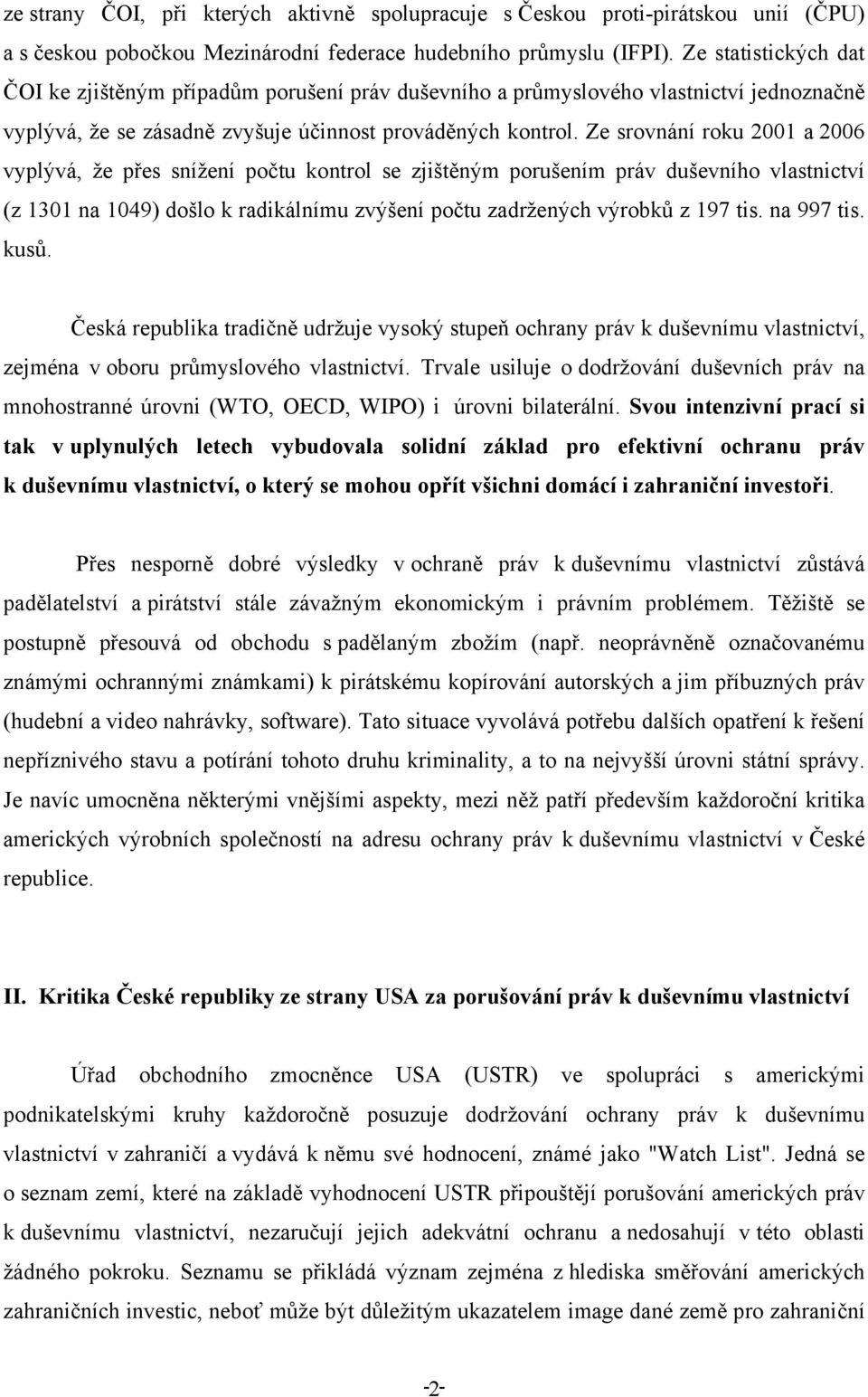 ze strany ČOI, při kterých aktivně spolupracuje s Českou proti-pirátskou unií (ČPU) a s českou pobočkou Mezinárodní federace hudebního průmyslu (IFPI). Ze statistických dat ČOI ke zjištěným případům porušení práv duševního a průmyslového vlastnictví jednoznačně vyplývá, že se zásadně zvyšuje účinnost prováděných kontrol. Ze srovnání roku 2001 a 2006 vyplývá, že přes snížení počtu kontrol se zjištěným porušením práv duševního vlastnictví (z 1301 na 1049) došlo k radikálnímu zvýšení počtu zadržených výrobků z 197 tis. na 997 tis. kusů.

Česká republika tradičně udržuje vysoký stupeň ochrany práv k duševnímu vlastnictví, zejména v oboru průmyslového vlastnictví. Trvale usiluje o dodržování duševních práv na mnohostranné úrovni (WTO, OECD, WIPO) i úrovni bilaterální. Svou intenzivní prací si tak v uplynulých letech vybudovala solidní základ pro efektivní ochranu práv k duševnímu vlastnictví, o který se mohou opřít všichni domácí i zahraniční investoři.

Přes nesporně dobré výsledky v ochraně práv k duševnímu vlastnictví zůstává padělatelství a pirátství stále závažným ekonomickým i právním problémem. Těžiště se postupně přesouvá od obchodu s padělaným zbožím (např. neoprávněně označovanému známými ochrannými známkami) k pirátskému kopírování autorských a jim příbuzných práv (hudební a video nahrávky, software). Tato situace vyvolává potřebu dalších opatření k řešení nepříznivého stavu a potírání tohoto druhu kriminality, a to na nejvyšší úrovni státní správy. Je navíc umocněna některými vnějšími aspekty, mezi něž patří především každoroční kritika amerických výrobních společností na adresu ochrany práv k duševnímu vlastnictví v České republice.

II. Kritika České republiky ze strany USA za porušování práv k duševnímu vlastnictví

Úřad obchodního zmocněnce USA (USTR) ve spolupráci s americkými podnikatelskými kruhy každoročně posuzuje dodržování ochrany práv k duševnímu vlastnictví v zahraničí a vydává k němu své hodnocení, známé jako "Watch List". Jedná se o seznam zemí, které na základě vyhodnocení USTR připouštějí porušování amerických práv k duševnímu vlastnictví, nezaručují jejich adekvátní ochranu a nedosahují v této oblasti žádného pokroku. Seznamu se přikládá význam zejména z hlediska směřování amerických zahraničních investic, neboť může být důležitým ukazatelem image dané země pro zahraniční

-2-